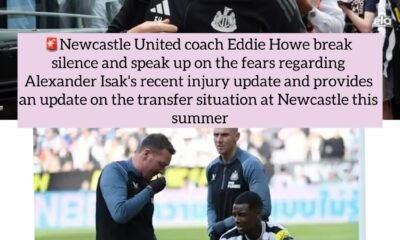 Newcastle United coach Eddie Howe break silence and speak up on the fears regarding Alexander Isak's recent injury update and provides an update on the transfer situation at Newcastle this summer